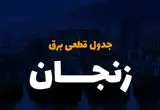 جدول قطعی برق

زنجان